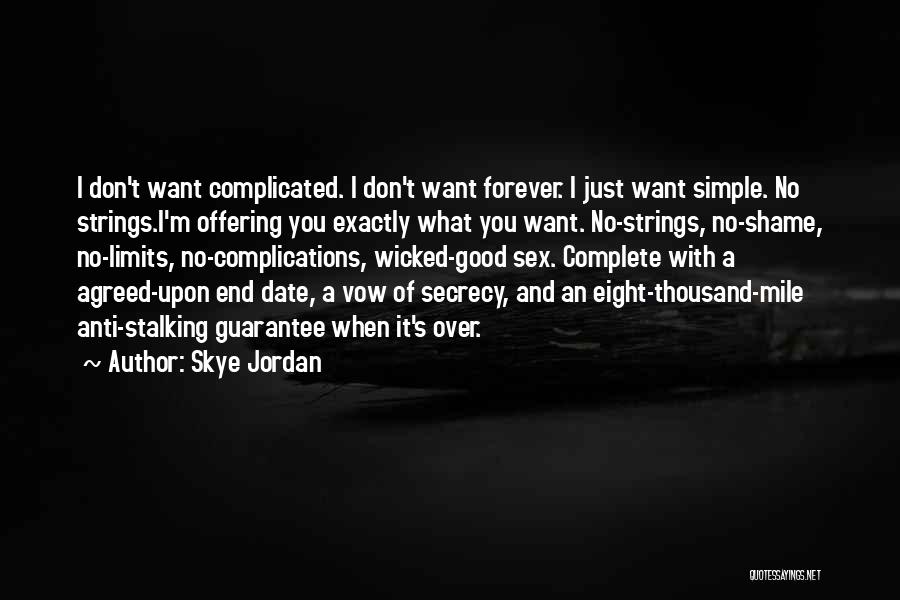 I don't want complicated. I don't want forever. I just want simple. No strings.I'm offering you exactly what you want. No-strings, no-shame, no-limits, no-complications, wicked-good sex. Complete with a agreed-upon end date, a vow of secrecy, and an eight-thousand-mile anti-stalking guarantee when it's over.

~ Author: Skye Jordan

QUOTESSAYINGS.NET